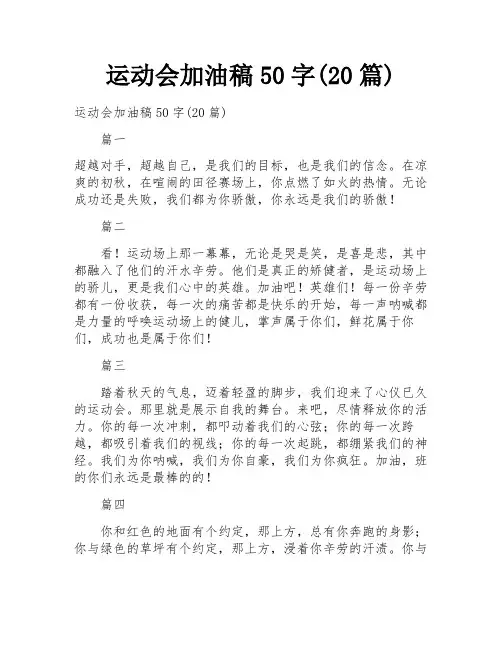 运动会加油稿 50 字(20 篇)

运动会加油稿 50 字(20 篇)

篇一

超越对手，超越自己，是我们的目标，也是我们的信念。在凉爽的初秋，在喧闹的田径赛场上，你点燃了如火的热情。无论成功还是失败，我们都为你骄傲，你永远是我们的骄傲！

篇二

看！运动场上那一幕幕，无论是哭是笑，是喜是悲，其中都融入了他们的汗水辛劳。他们是真正的矫健者，是运动场上的骄儿，更是我们心中的英雄。加油吧！英雄们！每一份辛劳都有一份收获，每一次的痛苦都是快乐的开始，每一声呐喊都是力量的呼唤运动场上的健儿，掌声属于你们，鲜花属于你们，成功也是属于你们！

篇三

踏着秋天的气息，迈着轻盈的脚步，我们迎来了心仪已久的运动会。那里就是展示自我的舞台。来吧，尽情释放你的活力。你的每一次冲刺，都叩动着我们的心弦；你的每一次跨越，都吸引着我们的视线；你的每一次起跳，都绷紧我们的神经。我们为你呐喊，我们为你自豪，我们为你疯狂。加油，班的你们永远是最棒的的！

篇四

你和红色的地面有个约定，那上方，总有你奔跑的身影；你与绿色的草坪有个约定，那上方，浸着你辛劳的汗渍。你与